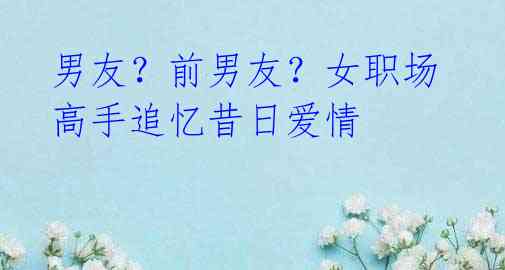 男友？前男友？女职场高手追忆昔日爱情